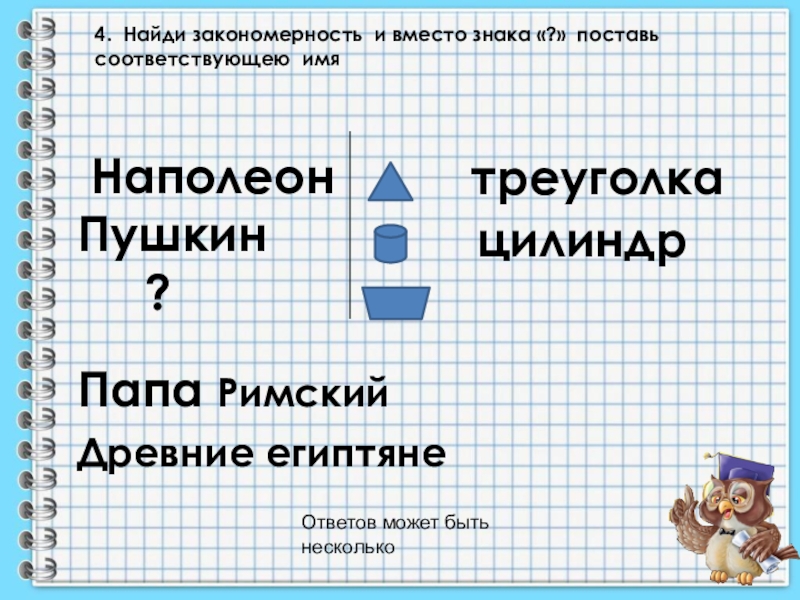 4. Найди закономерность и вместо знака «?» поставь соответствующею имя

Наполеон
Пушкин
?

треуголка
цилиндр

Папа Римский

Древние египтяне

Ответов может быть несколько